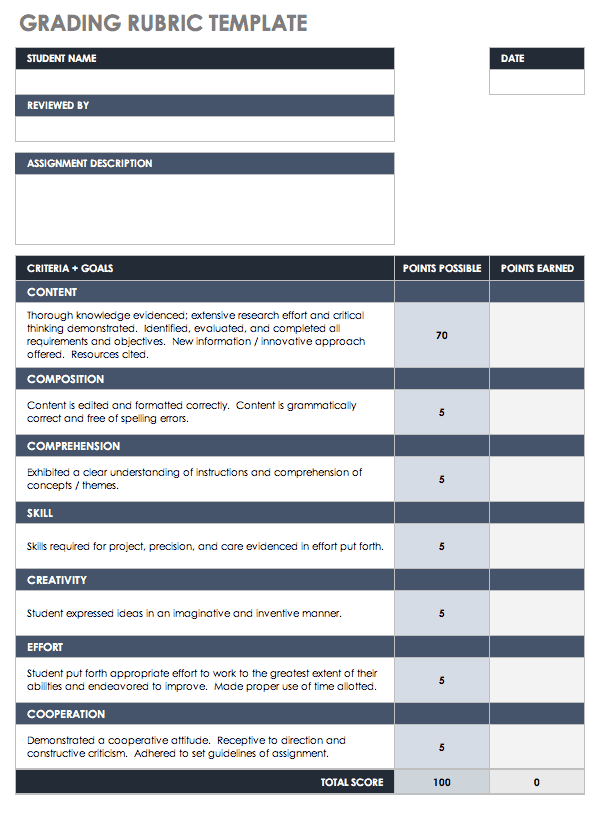 GRADING RUBRIC TEMPLATE

STUDENT NAME

DATE

REVIEWED BY

ASSIGNMENT DESCRIPTION

| CRITERIA + GOALS | POINTS POSSIBLE | POINTS EARNED |
|---|---|---|
| CONTENT | | |
| Thorough knowledge evidenced; extensive research effort and critical thinking demonstrated. Identified, evaluated, and completed all requirements and objectives. New information / innovative approach offered. Resources cited. | 70 | |
| COMPOSITION | | |
| Content is edited and formatted correctly. Content is grammatically correct and free of spelling errors. | 5 | |
| COMPREHENSION | | |
| Exhibited a clear understanding of instructions and comprehension of concepts / themes. | 5 | |
| SKILL | | |
| Skills required for project, precision, and care evidenced in effort put forth. | 5 | |
| CREATIVITY | | |
| Student expressed ideas in an imaginative and inventive manner. | 5 | |
| EFFORT | | |
| Student put forth appropriate effort to work to the greatest extent of their abilities and endeavored to improve. Made proper use of time allotted. | 5 | |
| COOPERATION | | |
| Demonstrated a cooperative attitude. Receptive to direction and constructive criticism. Adhered to set guidelines of assignment. | 5 | |
| TOTAL SCORE | 100 | 0 |